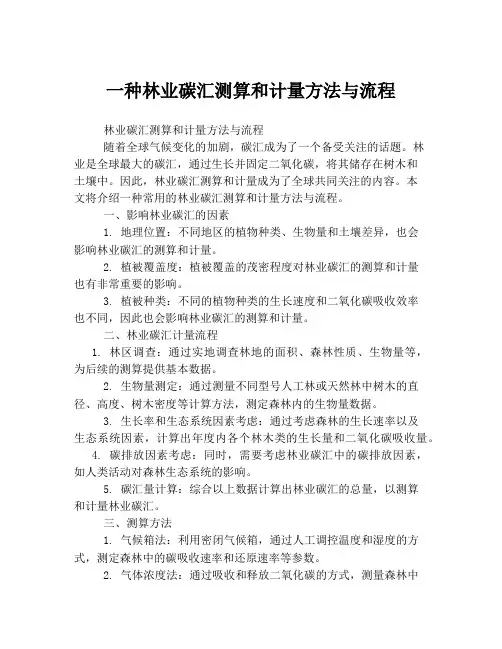 一种林业碳汇测算和计量方法与流程

林业碳汇测算和计量方法与流程

随着全球气候变化的加剧，碳汇成为了一个备受关注的话题。林业是全球最大的碳汇，通过生长并固定二氧化碳，将其储存在树木和土壤中。因此，林业碳汇测算和计量成为了全球共同关注的内容。本文将介绍一种常用的林业碳汇测算和计量方法与流程。

一、影响林业碳汇的因素

1. 地理位置：不同地区的植物种类、生物量和土壤差异，也会影响林业碳汇的测算和计量。

2. 植被覆盖度：植被覆盖的茂密程度对林业碳汇的测算和计量也有非常重要的影响。

3. 植被种类：不同的植物种类的生长速度和二氧化碳吸收效率也不同，因此也会影响林业碳汇的测算和计量。

二、林业碳汇计量流程

1. 林区调查：通过实地调查林地的面积、森林性质、生物量等，为后续的测算提供基本数据。

2. 生物量测定：通过测量不同型号人工林或天然林中树木的直径、高度、树木密度等计算方法，测定森林内的生物量数据。

3. 生长率和生态系统因素考虑：通过考虑森林的生长速率以及生态系统因素，计算出年度内各个林木类的生长量和二氧化碳吸收量。

4. 碳排放因素考虑：同时，需要考虑林业碳汇中的碳排放因素，如人类活动对森林生态系统的影响。

5. 碳汇量计算：综合以上数据计算出林业碳汇的总量，以测算和计量林业碳汇。

三、测算方法

1. 气候箱法：利用密闭气候箱，通过人工调控温度和湿度的方式，测定森林中的碳吸收速率和还原速率等参数。

2. 气体浓度法：通过吸收和释放二氧化碳的方式，测量森林中